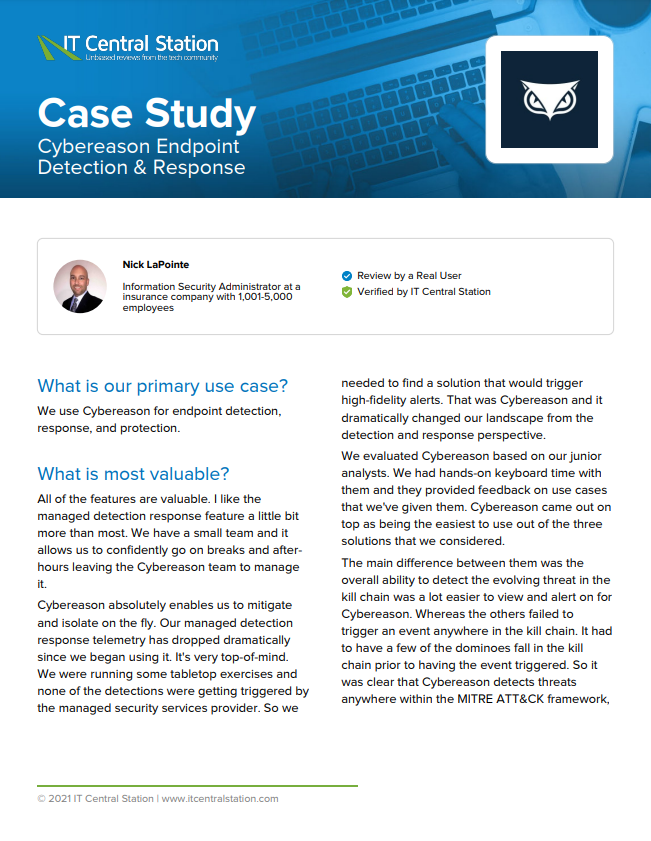 IT Central Station
Unbiased reviews from the tech community

Case Study
Cybereason Endpoint Detection & Response

Nick LaPointe
Information Security Administrator at a insurance company with 1,001-5,000 employees

Review by a Real User
Verified by IT Central Station

What is our primary use case?
We use Cybereason for endpoint detection, response, and protection.

What is most valuable?
All of the features are valuable. I like the managed detection response feature a little bit more than most. We have a small team and it allows us to confidently go on breaks and after-hours leaving the Cybereason team to manage it.

Cybereason absolutely enables us to mitigate and isolate on the fly. Our managed detection response telemetry has dropped dramatically since we began using it. It's very top-of-mind. We were running some tabletop exercises and none of the detections were getting triggered by the managed security services provider. So we needed to find a solution that would trigger high-fidelity alerts. That was Cybereason and it dramatically changed our landscape from the detection and response perspective.

We evaluated Cybereason based on our junior analysts. We had hands-on keyboard time with them and they provided feedback on use cases that we've given them. Cybereason came out on top as being the easiest to use out of the three solutions that we considered.

The main difference between them was the overall ability to detect the evolving threat in the kill chain was a lot easier to view and alert on for Cybereason. Whereas the others failed to trigger an event anywhere in the kill chain. It had to have a few of the dominoes fall in the kill chain prior to having the event triggered. So it was clear that Cybereason detects threats anywhere within the MITRE ATT&CK framework,

© 2021 IT Central Station | www.itcentralstation.com